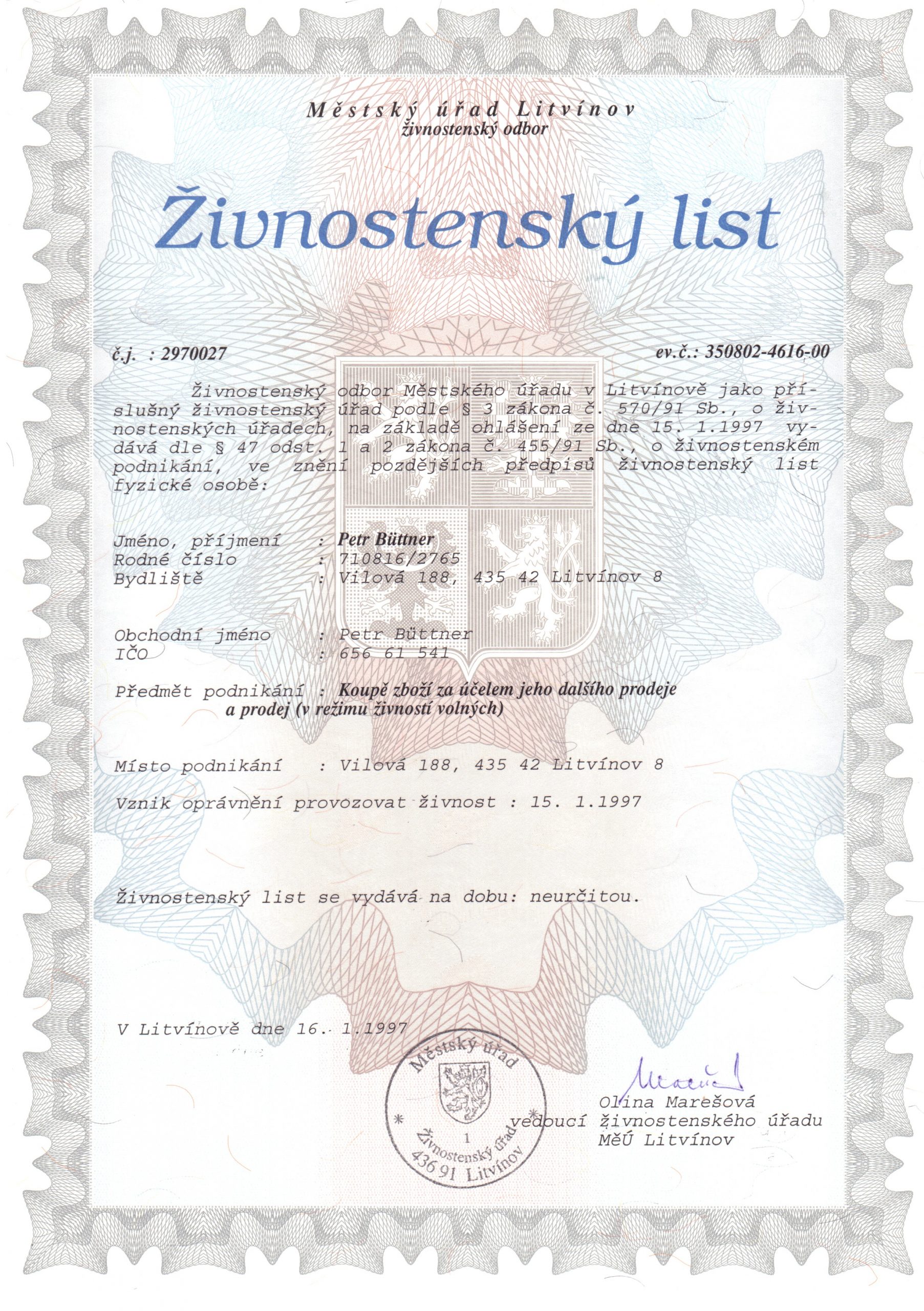 Městský úřad Litvínov
živnostenský odbor

Živnostenský list

č.j. : 2970027

ev.č.: 350802-4616-00

Živnostenský odbor Městského úřadu v Litvínově jako příslušný živnostenský úřad podle § 3 zákona č. 570/91 Sb., o živnostenských úřadech, na základě ohlášení ze dne 15. 1.1997 vydává dle § 47 odst. 1 a 2 zákona č. 455/91 Sb., o živnostenském podnikání, ve znění pozdějších předpisů živnostenský list fyzické osobě:

Jméno, příjmení : Petr Büttner
Rodné číslo : 710816/2765
Bydliště : Vilová 188, 435 42 Litvínov 8

Obchodní jméno : Petr Büttner
IČO : 656 61 541

Předmět podnikání : Koupě zboží za účelem jeho dalšího prodeje a prodej (v režimu živností volných)

Místo podnikání : Vilová 188, 435 42 Litvínov 8

Vznik oprávnění provozovat živnost : 15. 1.1997

Živnostenský list se vydává na dobu: neurčitou.

V Litvínově dne 16. 1.1997

Městský úřad
1
Živnostenský úřad
436 91 Litvínov

Olina Marešová
vedoucí živnostenského úřadu
MěÚ Litvínov